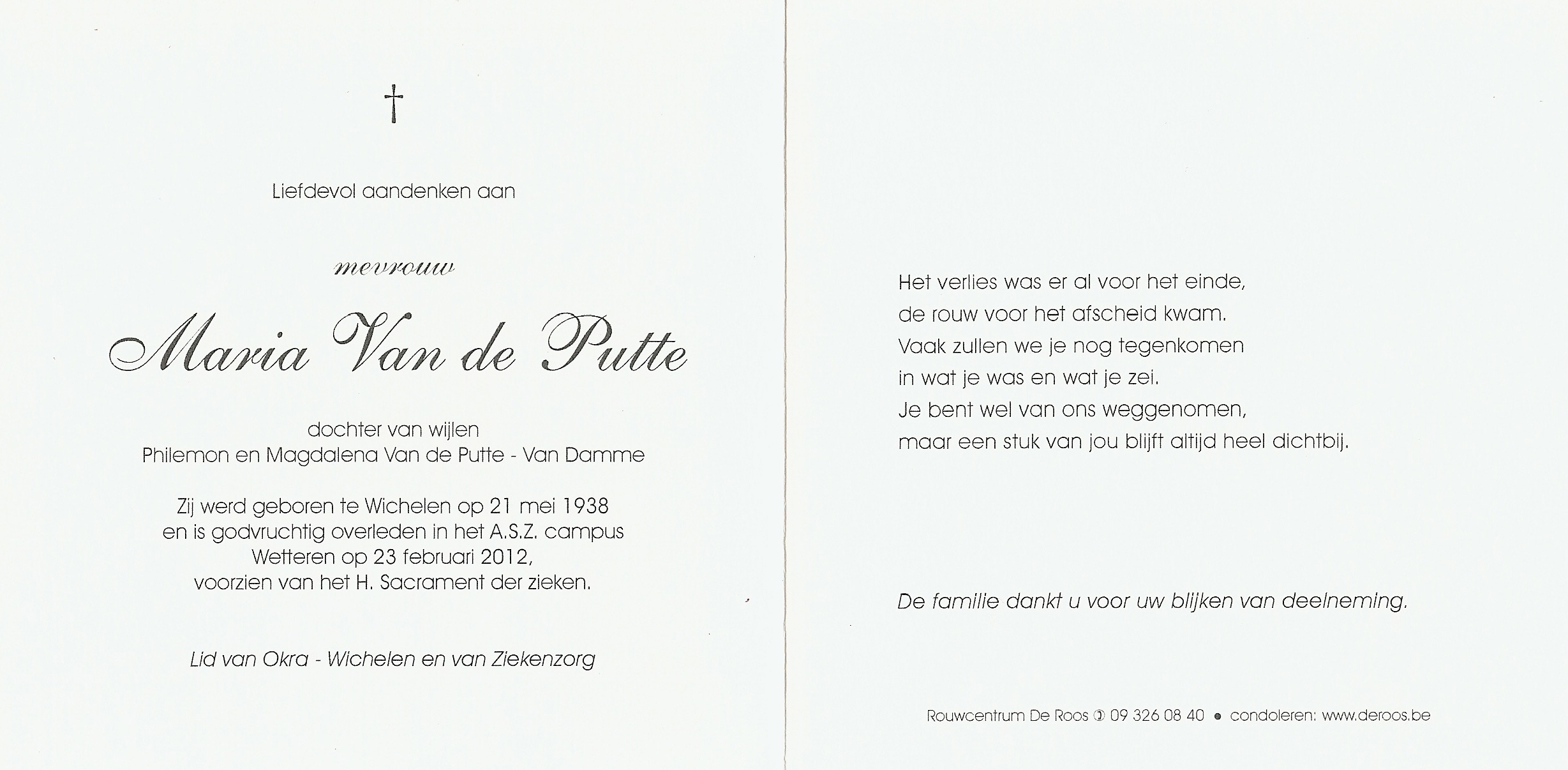 †

Liefdevol aandenken aan

mevrouw

Maria Van de Putte

dochter van wijlen
Philemon en Magdalena Van de Putte - Van Damme

Zij werd geboren te Wichelen op 21 mei 1938
en is godvruchtig overleden in het A.S.Z. campus
Wetteren op 23 februari 2012,
voorzien van het H. Sacrament der zieken.

Lid van Okra - Wichelen en van Ziekenzorg

Het verlies was er al voor het einde,
de rouw voor het afscheid kwam.
Vaak zullen we je nog tegenkomen
in wat je was en wat je zei.
Je bent wel van ons weggenomen,
maar een stuk van jou blijft altijd heel dichtbij.

De familie dankt u voor uw blijken van deelneming.

Rouwcentrum De Roos ✆ 09 326 08 40 • condoleren: www.deroos.be